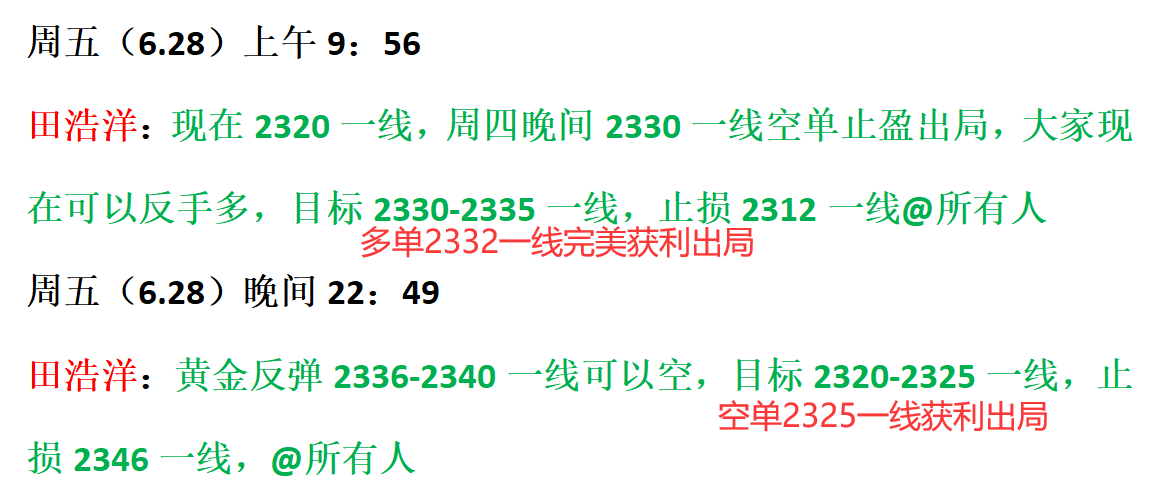 周五（6.28）上午 9：56

田浩洋：现在 2320 一线，周四晚间 2330 一线空单止盈出局，大家现在可以反手多，目标 2330-2335 一线，止损 2312 一线@所有人

多单2332一线完美获利出局

周五（6.28）晚间 22：49

田浩洋：黄金反弹 2336-2340 一线可以空，目标 2320-2325 一线，止损 2346 一线，@所有人

空单2325一线获利出局